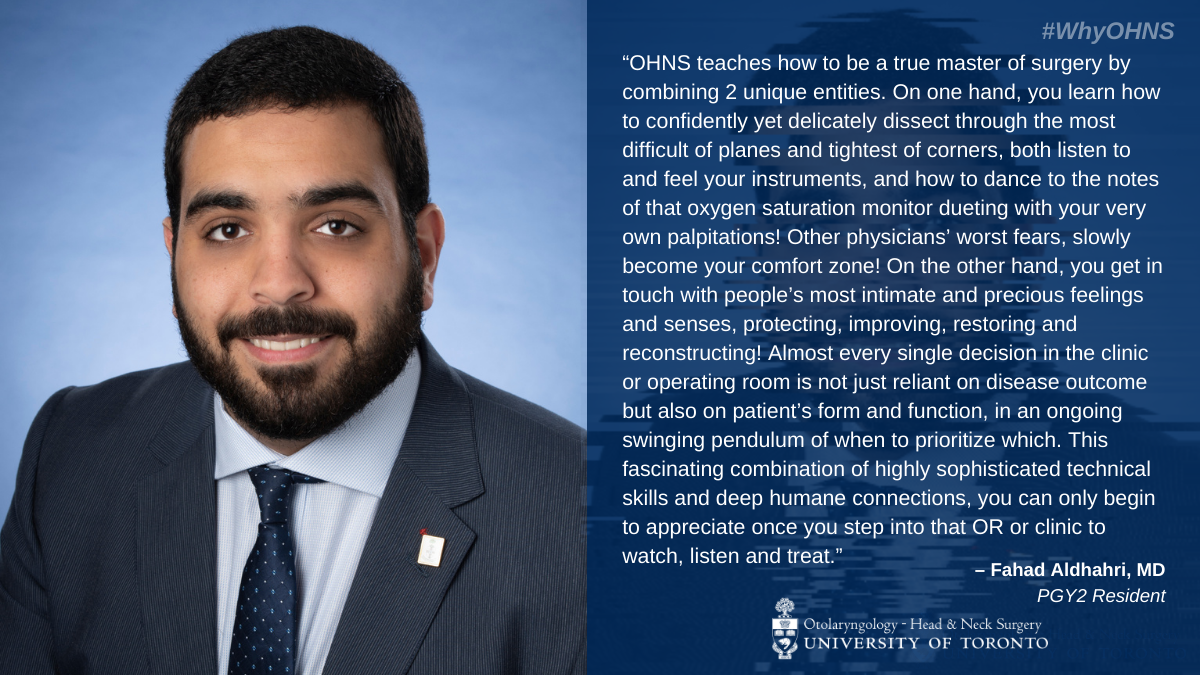 #WhyOHNS

“OHNS teaches how to be a true master of surgery by combining 2 unique entities. On one hand, you learn how to confidently yet delicately dissect through the most difficult of planes and tightest of corners, both listen to and feel your instruments, and how to dance to the notes of that oxygen saturation monitor dueting with your very own palpitations! Other physicians’ worst fears, slowly become your comfort zone! On the other hand, you get in touch with people’s most intimate and precious feelings and senses, protecting, improving, restoring and reconstructing! Almost every single decision in the clinic or operating room is not just reliant on disease outcome but also on patient’s form and function, in an ongoing swinging pendulum of when to prioritize which. This fascinating combination of highly sophisticated technical skills and deep humane connections, you can only begin to appreciate once you step into that OR or clinic to watch, listen and treat.”

– Fahad Aldhahri, MD
PGY2 Resident

Otolaryngology - Head & Neck Surgery
UNIVERSITY OF TORONTO